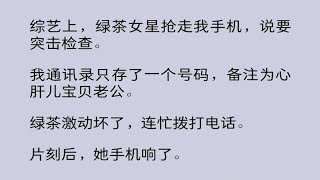 综艺上，绿茶女星抢走我手机，说要突击检查。

我通讯录只存了一个号码，备注为心肝儿宝贝老公。

绿茶激动坏了，连忙拨打电话。

片刻后，她手机响了。